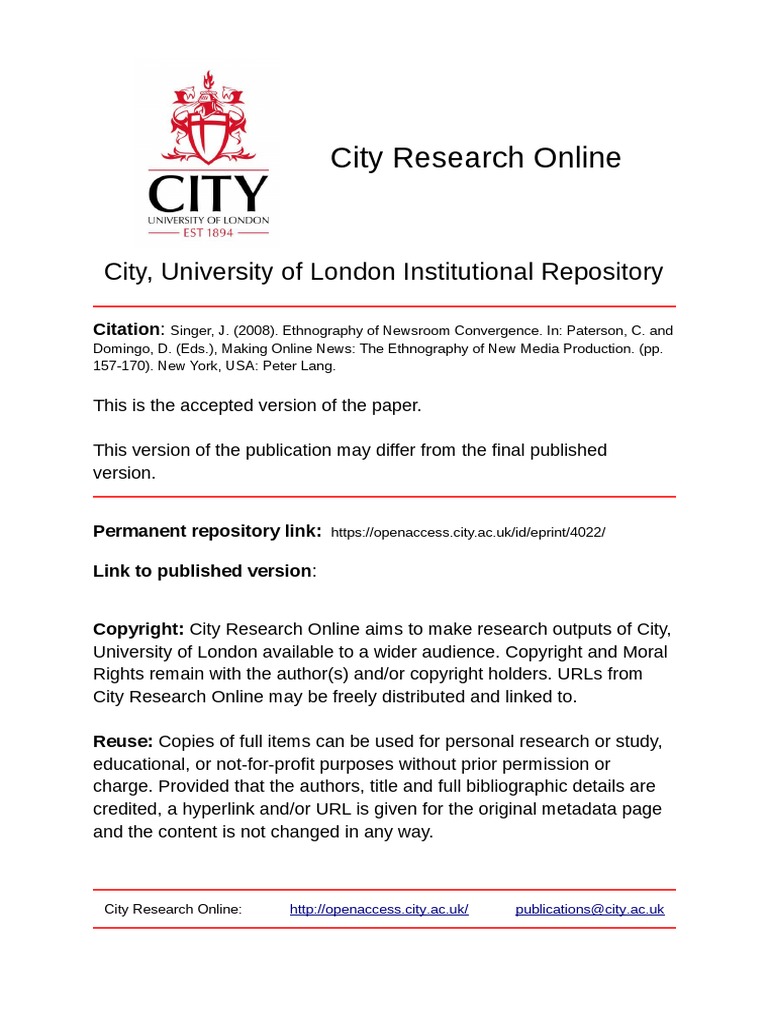 CITY
UNIVERSITY OF LONDON
EST 1894

City Research Online

City, University of London Institutional Repository

Citation: Singer, J. (2008). Ethnography of Newsroom Convergence. In: Paterson, C. and Domingo, D. (Eds.), Making Online News: The Ethnography of New Media Production. (pp. 157-170). New York, USA: Peter Lang.

This is the accepted version of the paper.

This version of the publication may differ from the final published version.

Permanent repository link: https://openaccess.city.ac.uk/id/eprint/4022/

Link to published version:

Copyright: City Research Online aims to make research outputs of City, University of London available to a wider audience. Copyright and Moral Rights remain with the author(s) and/or copyright holders. URLs from City Research Online may be freely distributed and linked to.

Reuse: Copies of full items can be used for personal research or study, educational, or not-for-profit purposes without prior permission or charge. Provided that the authors, title and full bibliographic details are credited, a hyperlink and/or URL is given for the original metadata page and the content is not changed in any way.

City Research Online: http://openaccess.city.ac.uk/ publications@city.ac.uk